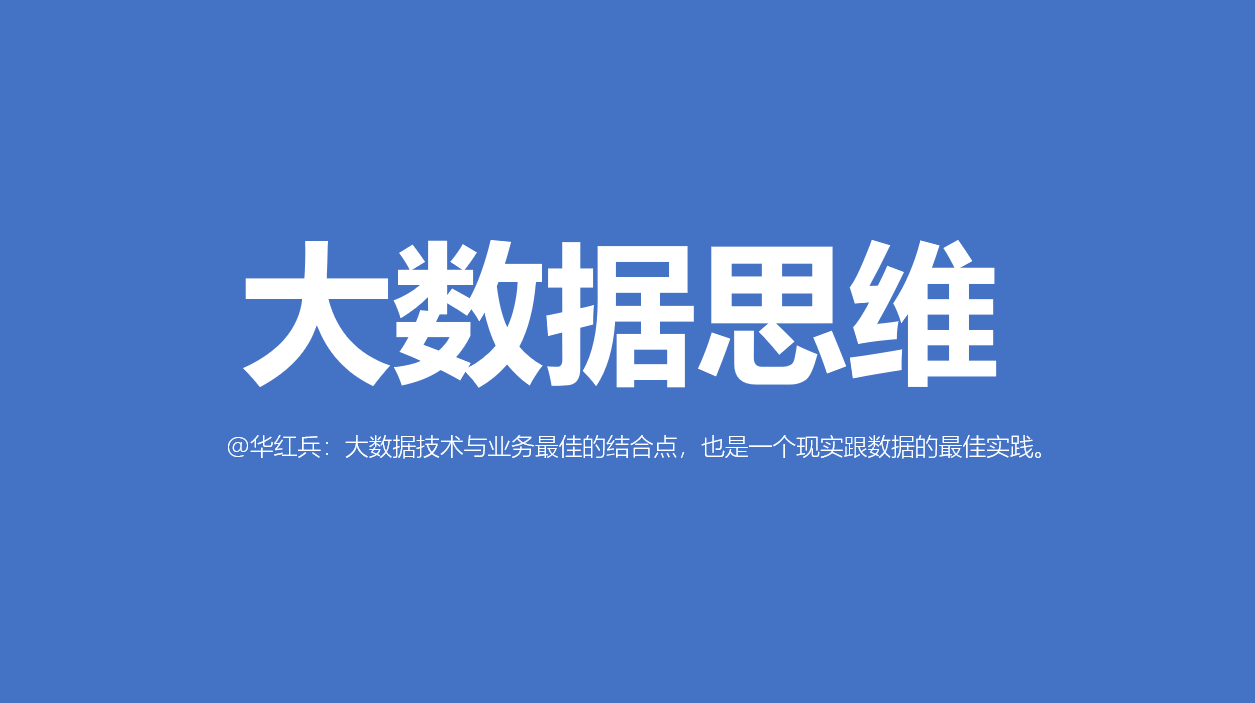 大数据思维

@华红兵：大数据技术与业务最佳的结合点，也是一个现实跟数据的最佳实践。